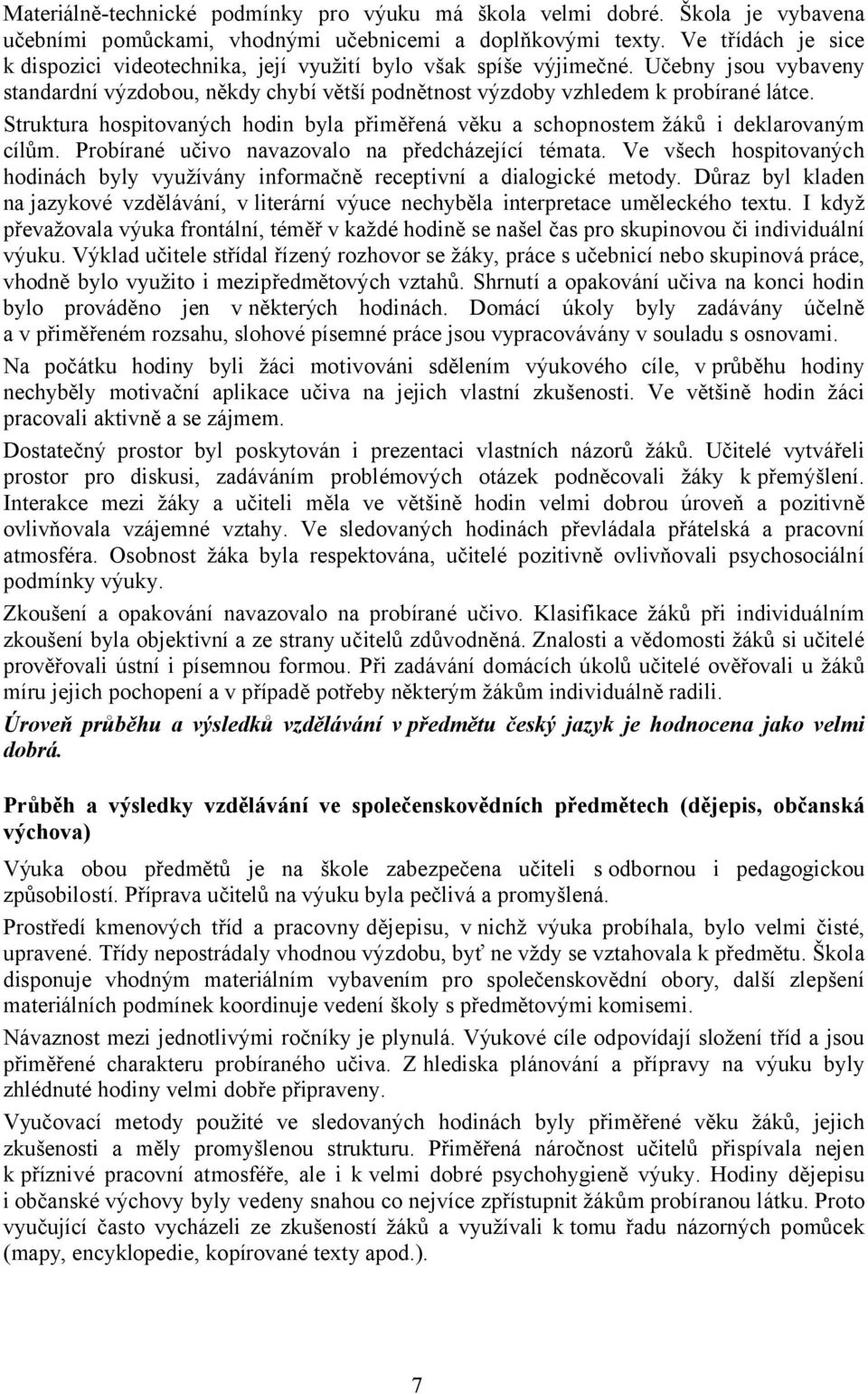 Materiálně-technické podmínky pro výuku má škola velmi dobré. Škola je vybavena učebními pomůckami, vhodnými učebnicemi a doplňkovými texty. Ve třídách je sice k dispozici videotechnika, její využití bylo však spíše výjimečné. Učebny jsou vybaveny standardní výzdobou, někdy chybí větší podnětnost výzdoby vzhledem k probírané látce.

Struktura hospitovaných hodin byla přiměřená věku a schopnostem žáků i deklarovaným cílům. Probírané učivo navazovalo na předcházející témata. Ve všech hospitovaných hodinách byly využívány informačně receptivní a dialogické metody. Důraz byl kladen na jazykové vzdělávání, v literární výuce nechyběla interpretace uměleckého textu. I když převažovala výuka frontální, téměř v každé hodině se našel čas pro skupinovou či individuální výuku. Výklad učitele střídal řízený rozhovor se žáky, práce s učebnicí nebo skupinová práce, vhodně bylo využito i mezipředmětových vztahů. Shrnutí a opakování učiva na konci hodin bylo prováděno jen v některých hodinách. Domácí úkoly byly zadávány účelně a v přiměřeném rozsahu, slohové písemné práce jsou vypracovávány v souladu s osnovami.

Na počátku hodiny byli žáci motivováni sdělením výukového cíle, v průběhu hodiny nechyběly motivační aplikace učiva na jejich vlastní zkušenosti. Ve většině hodin žáci pracovali aktivně a se zájmem.

Dostatečný prostor byl poskytován i prezentaci vlastních názorů žáků. Učitelé vytvářeli prostor pro diskusi, zadáváním problémových otázek podněcovali žáky k přemýšlení. Interakce mezi žáky a učiteli měla ve většině hodin velmi dobrou úroveň a pozitivně ovlivňovala vzájemné vztahy. Ve sledovaných hodinách převládala přátelská a pracovní atmosféra. Osobnost žáka byla respektována, učitelé pozitivně ovlivňovali psychosociální podmínky výuky.

Zkoušení a opakování navazovalo na probírané učivo. Klasifikace žáků při individuálním zkoušení byla objektivní a ze strany učitelů zdůvodněná. Znalosti a vědomosti žáků si učitelé prověřovali ústní i písemnou formou. Při zadávání domácích úkolů učitelé ověřovali u žáků míru jejich pochopení a v případě potřeby některým žákům individuálně radili.

Úroveň průběhu a výsledků vzdělávání v předmětu český jazyk je hodnocena jako velmi dobrá.

Průběh a výsledky vzdělávání ve společenskovědních předmětech (dějepis, občanská výchova)

Výuka obou předmětů je na škole zabezpečena učiteli s odbornou i pedagogickou způsobilostí. Příprava učitelů na výuku byla pečlivá a promyšlená.

Prostředí kmenových tříd a pracovny dějepisu, v nichž výuka probíhala, bylo velmi čisté, upravené. Třídy nepostrádaly vhodnou výzdobu, byť ne vždy se vztahovala k předmětu. Škola disponuje vhodným materiálním vybavením pro společenskovědní obory, další zlepšení materiálních podmínek koordinuje vedení školy s předmětovými komisemi.

Návaznost mezi jednotlivými ročníky je plynulá. Výukové cíle odpovídají složení tříd a jsou přiměřené charakteru probíraného učiva. Z hlediska plánování a přípravy na výuku byly zhlédnuté hodiny velmi dobře připraveny.

Vyučovací metody použité ve sledovaných hodinách byly přiměřené věku žáků, jejich zkušenosti a měly promyšlenou strukturu. Přiměřená náročnost učitelů přispívala nejen k příznivé pracovní atmosféře, ale i k velmi dobré psychohygieně výuky. Hodiny dějepisu i občanské výchovy byly vedeny snahou co nejvíce zpřístupnit žákům probíranou látku. Proto vyučující často vycházeli ze zkušeností žáků a využívali k tomu řadu názorných pomůcek (mapy, encyklopedie, kopírované texty apod.).

7